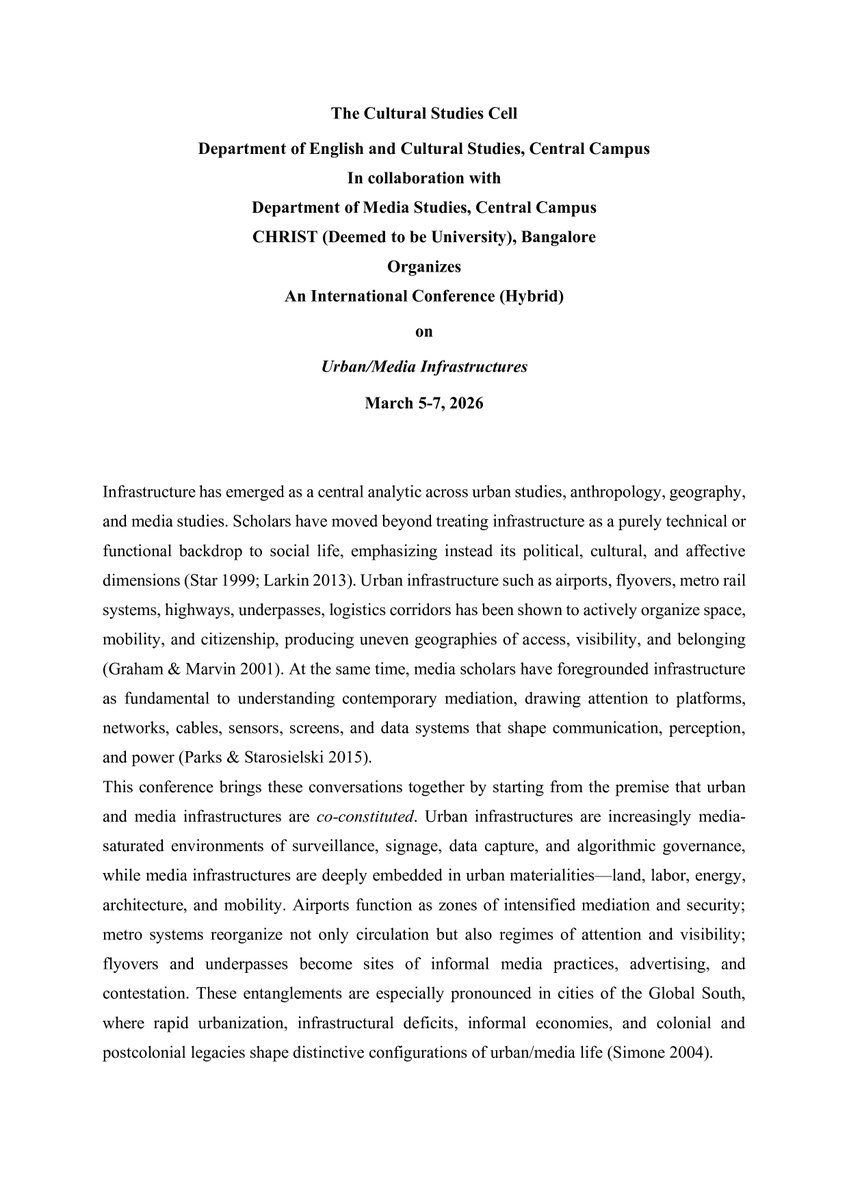 The Cultural Studies Cell
Department of English and Cultural Studies, Central Campus
In collaboration with
Department of Media Studies, Central Campus
CHRIST (Deemed to be University), Bangalore
Organizes
An International Conference (Hybrid)
on
Urban/Media Infrastructures
March 5-7, 2026

Infrastructure has emerged as a central analytic across urban studies, anthropology, geography, and media studies. Scholars have moved beyond treating infrastructure as a purely technical or functional backdrop to social life, emphasizing instead its political, cultural, and affective dimensions (Star 1999; Larkin 2013). Urban infrastructure such as airports, flyovers, metro rail systems, highways, underpasses, logistics corridors has been shown to actively organize space, mobility, and citizenship, producing uneven geographies of access, visibility, and belonging (Graham & Marvin 2001). At the same time, media scholars have foregrounded infrastructure as fundamental to understanding contemporary mediation, drawing attention to platforms, networks, cables, sensors, screens, and data systems that shape communication, perception, and power (Parks & Starosielski 2015).
This conference brings these conversations together by starting from the premise that urban and media infrastructures are co-constituted. Urban infrastructures are increasingly media-saturated environments of surveillance, signage, data capture, and algorithmic governance, while media infrastructures are deeply embedded in urban materialities—land, labor, energy, architecture, and mobility. Airports function as zones of intensified mediation and security; metro systems reorganize not only circulation but also regimes of attention and visibility; flyovers and underpasses become sites of informal media practices, advertising, and contestation. These entanglements are especially pronounced in cities of the Global South, where rapid urbanization, infrastructural deficits, informal economies, and colonial and postcolonial legacies shape distinctive configurations of urban/media life (Simone 2004).